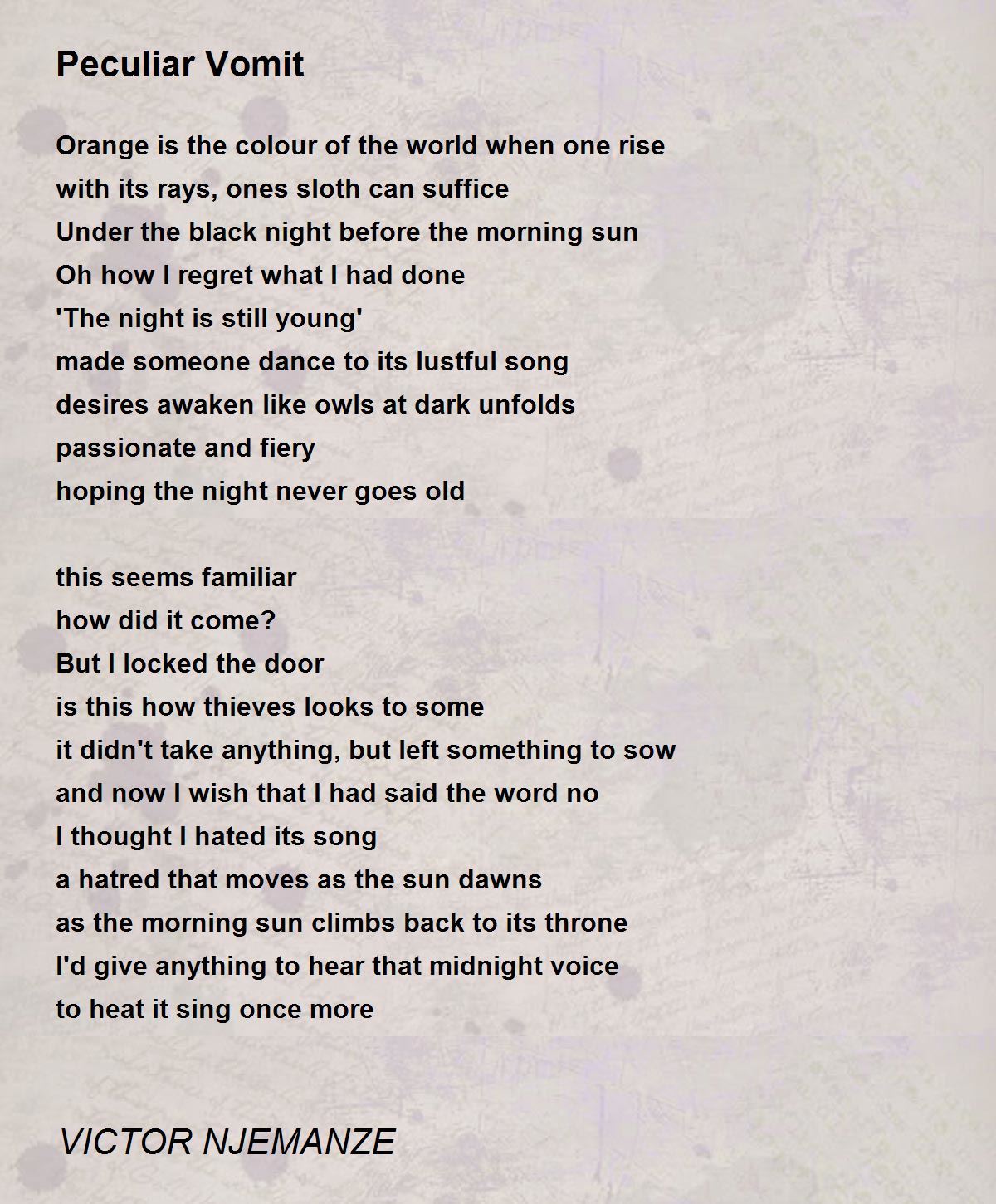 Peculiar Vomit

Orange is the colour of the world when one rise
with its rays, ones sloth can suffice
Under the black night before the morning sun
Oh how I regret what I had done
'The night is still young'
made someone dance to its lustful song
desires awaken like owls at dark unfolds
passionate and fiery
hoping the night never goes old

this seems familiar
how did it come?
But I locked the door
is this how thieves looks to some
it didn't take anything, but left something to sow
and now I wish that I had said the word no
I thought I hated its song
a hatred that moves as the sun dawns
as the morning sun climbs back to its throne
I'd give anything to hear that midnight voice
to heat it sing once more

VICTOR NJEMANZE